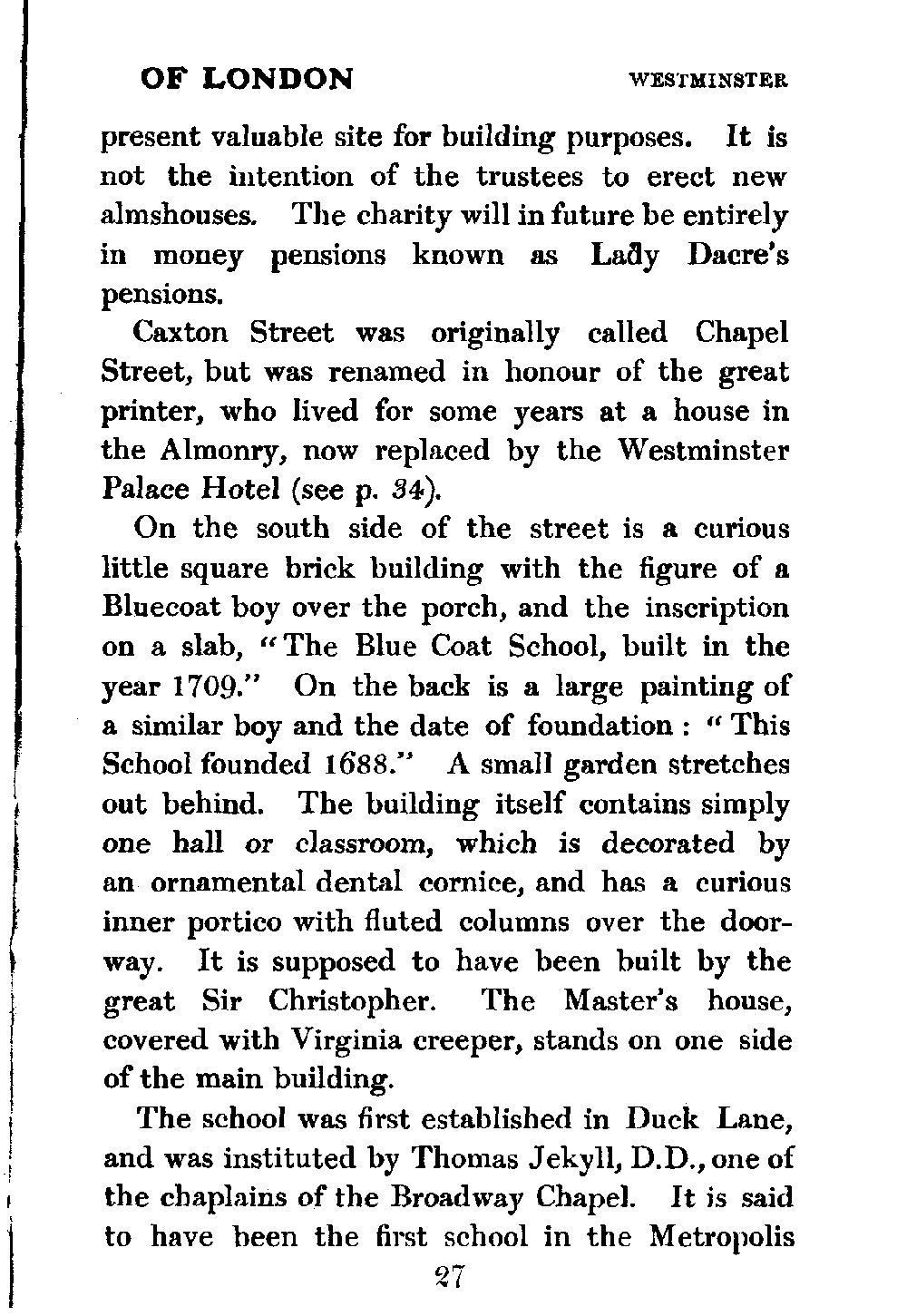 OF LONDON WESTMINSTER

present valuable site for building purposes. It is not the intention of the trustees to erect new almshouses. The charity will in future be entirely in money pensions known as Lady Dacre's pensions.

Caxton Street was originally called Chapel Street, but was renamed in honour of the great printer, who lived for some years at a house in the Almonry, now replaced by the Westminster Palace Hotel (see p. 34).

On the south side of the street is a curious little square brick building with the figure of a Bluecoat boy over the porch, and the inscription on a slab, "The Blue Coat School, built in the year 1709." On the back is a large painting of a similar boy and the date of foundation: "This School founded 1688." A small garden stretches out behind. The building itself contains simply one hall or classroom, which is decorated by an ornamental dental cornice, and has a curious inner portico with fluted columns over the doorway. It is supposed to have been built by the great Sir Christopher. The Master's house, covered with Virginia creeper, stands on one side of the main building.

The school was first established in Duck Lane, and was instituted by Thomas Jekyll, D.D., one of the chaplains of the Broadway Chapel. It is said to have been the first school in the Metropolis

27